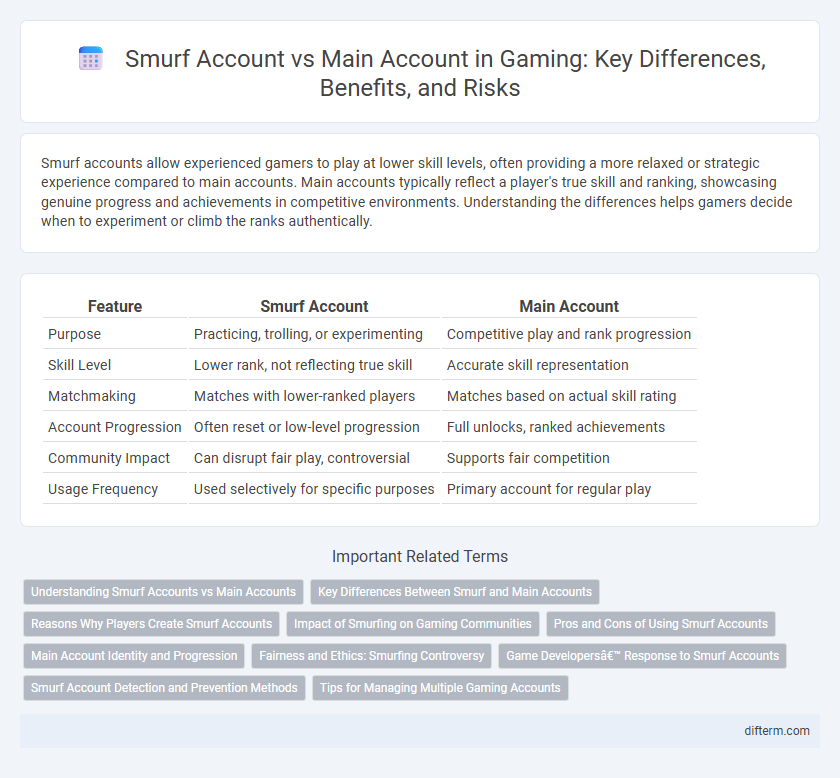 Smurf Account vs Main Account in Gaming: Key Differences, Benefits, and Risks

Smurf accounts allow experienced gamers to play at lower skill levels, often providing a more relaxed or strategic experience compared to main accounts. Main accounts typically reflect a player's true skill and ranking, showcasing genuine progress and achievements in competitive environments. Understanding the differences helps gamers decide when to experiment or climb the ranks authentically.

| Feature | Smurf Account | Main Account |
|---|---|---|
| Purpose | Practicing, trolling, or experimenting | Competitive play and rank progression |
| Skill Level | Lower rank, not reflecting true skill | Accurate skill representation |
| Matchmaking | Matches with lower-ranked players | Matches based on actual skill rating |
| Account Progression | Often reset or low-level progression | Full unlocks, ranked achievements |
| Community Impact | Can disrupt fair play, controversial | Supports fair competition |
| Usage Frequency | Used selectively for specific purposes | Primary account for regular play |

Important Related Terms

Understanding Smurf Accounts vs Main Accounts
Key Differences Between Smurf and Main Accounts
Reasons Why Players Create Smurf Accounts
Impact of Smurfing on Gaming Communities
Pros and Cons of Using Smurf Accounts
Main Account Identity and Progression
Fairness and Ethics: Smurfing Controversy
Game Developersâ€™ Response to Smurf Accounts
Smurf Account Detection and Prevention Methods
Tips for Managing Multiple Gaming Accounts

difterm.com